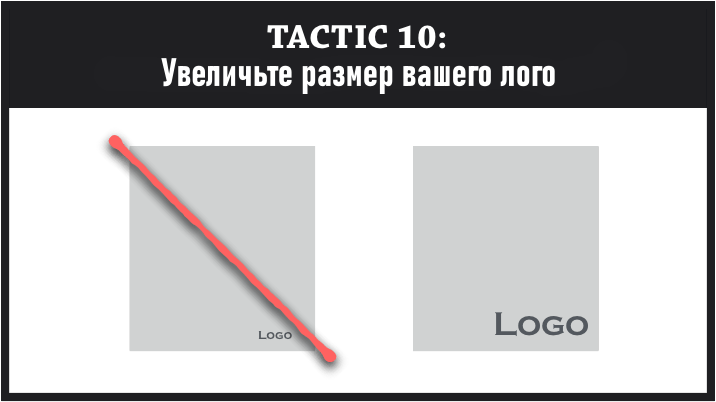 TACTIC 10:
Увеличьте размер вашего лого

Logo

Logo